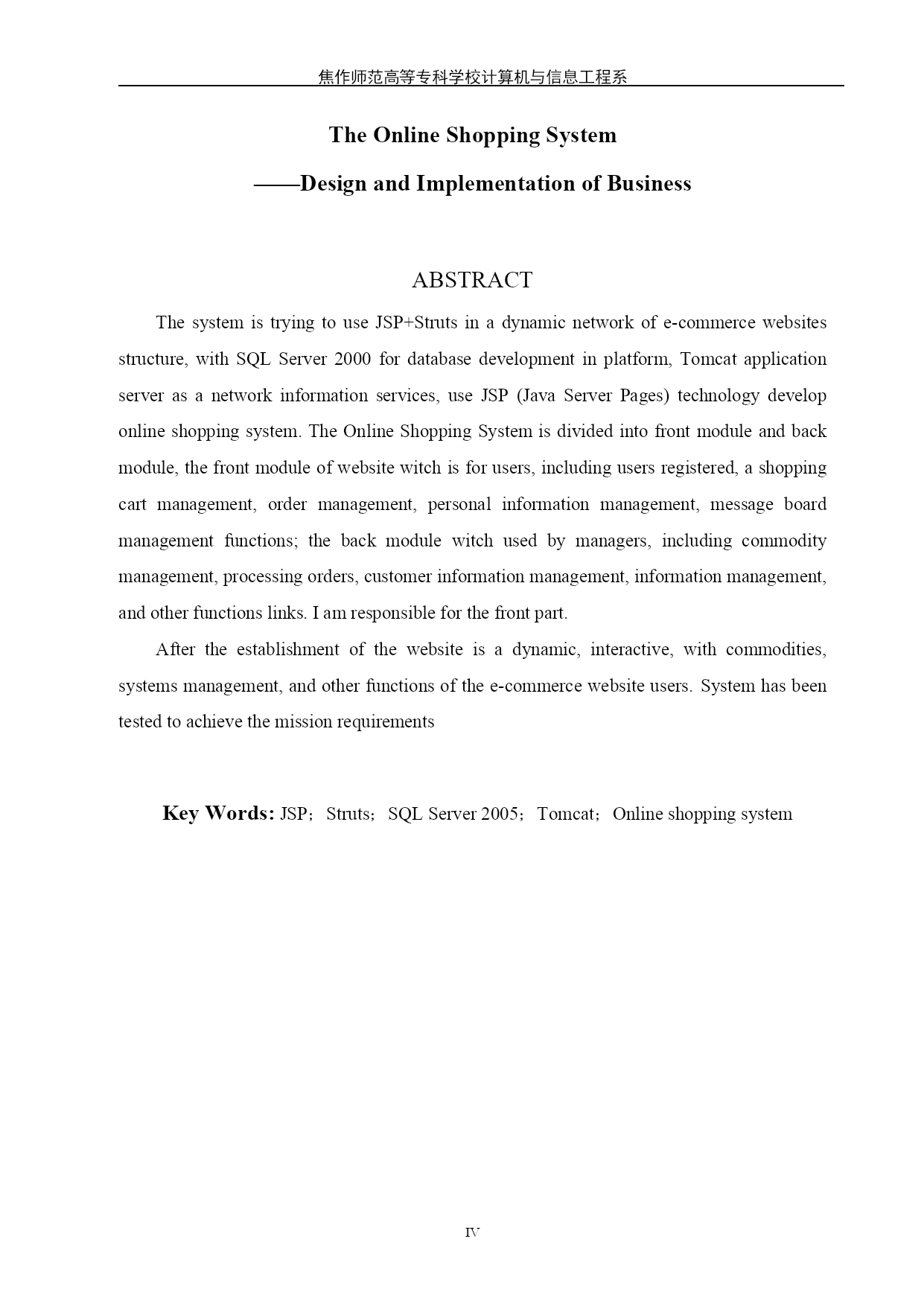 焦作师范高等专科学校计算机与信息工程系

The Online Shopping System

——Design and Implementation of Business

ABSTRACT

The system is trying to use JSP+Struts in a dynamic network of e-commerce websites structure, with SQL Server 2000 for database development in platform, Tomcat application server as a network information services, use JSP (Java Server Pages) technology develop online shopping system. The Online Shopping System is divided into front module and back module, the front module of website witch is for users, including users registered, a shopping cart management, order management, personal information management, message board management functions; the back module witch used by managers, including commodity management, processing orders, customer information management, information management, and other functions links. I am responsible for the front part.

After the establishment of the website is a dynamic, interactive, with commodities, systems management, and other functions of the e-commerce website users. System has been tested to achieve the mission requirements

Key Words: JSP；Struts；SQL Server 2005；Tomcat；Online shopping system

IV